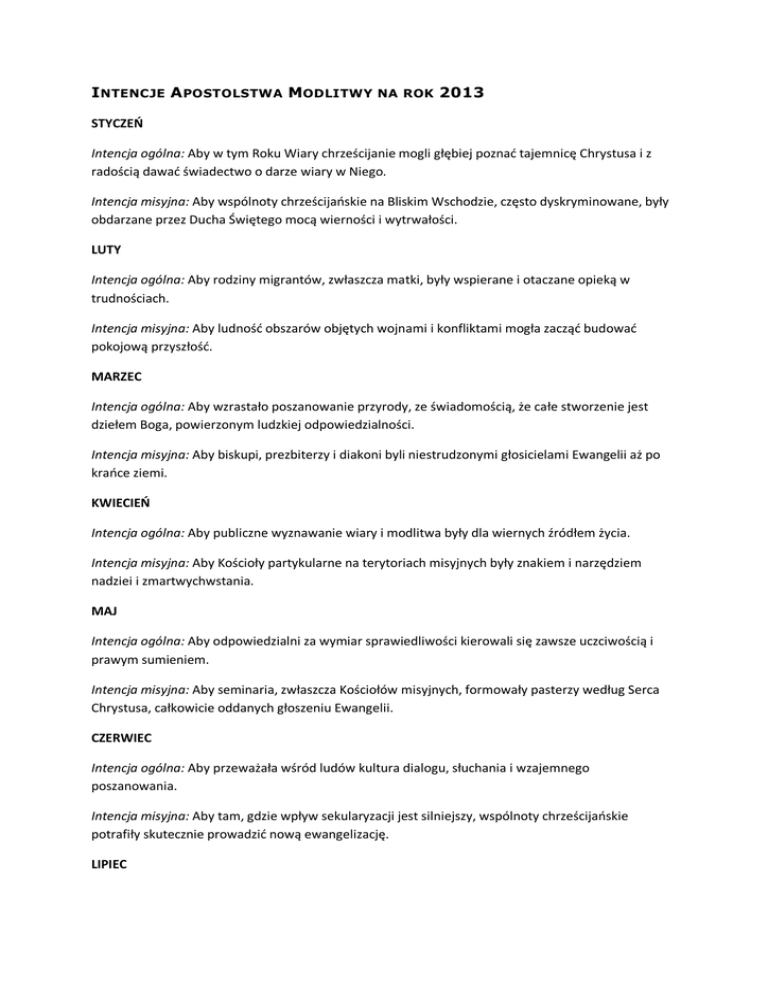 INTENCJE APOSTOLSTWA MODLITWY NA ROK 2013

STYCZEŃ

Intencja ogólna: Aby w tym Roku Wiary chrześcijanie mogli głębiej poznać tajemnicę Chrystusa i z radością dawać świadectwo o darze wiary w Niego.

Intencja misyjna: Aby wspólnoty chrześcijańskie na Bliskim Wschodzie, często dyskryminowane, były obdarzane przez Ducha Świętego mocą wierności i wytrwałości.

LUTY

Intencja ogólna: Aby rodziny migrantów, zwłaszcza matki, były wspierane i otaczane opieką w trudnościach.

Intencja misyjna: Aby ludność obszarów objętych wojnami i konfliktami mogła zacząć budować pokojową przyszłość.

MARZEC

Intencja ogólna: Aby wzrastało poszanowanie przyrody, ze świadomością, że całe stworzenie jest dziełem Boga, powierzonym ludzkiej odpowiedzialności.

Intencja misyjna: Aby biskupi, prezbiterzy i diakoni byli niestrudzonymi głosicielami Ewangelii aż po krańce ziemi.

KWIECIEŃ

Intencja ogólna: Aby publiczne wyznawanie wiary i modlitwa były dla wiernych źródłem życia.

Intencja misyjna: Aby Kościoły partykularne na terytoriach misyjnych były znakiem i narzędziem nadziei i zmartwychwstania.

MAJ

Intencja ogólna: Aby odpowiedzialni za wymiar sprawiedliwości kierowali się zawsze uczciwością i prawym sumieniem.

Intencja misyjna: Aby seminaria, zwłaszcza Kościołów misyjnych, formowały pasterzy według Serca Chrystusa, całkowicie oddanych głoszeniu Ewangelii.

CZERWIEC

Intencja ogólna: Aby przeważała wśród ludów kultura dialogu, słuchania i wzajemnego poszanowania.

Intencja misyjna: Aby tam, gdzie wpływ sekularyzacji jest silniejszy, wspólnoty chrześcijańskie potrafiły skutecznie prowadzić nową ewangelizację.

LIPIEC